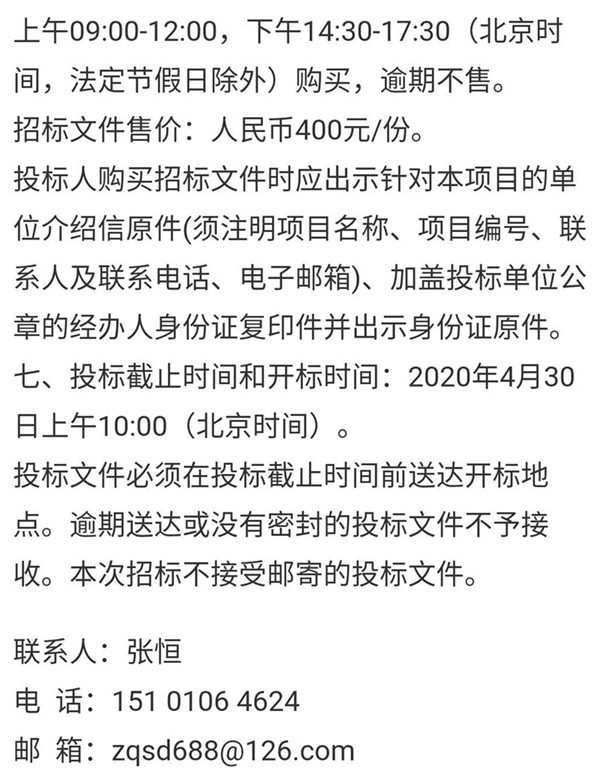 上午09:00-12:00，下午14:30-17:30（北京时间，法定节假日除外）购买，逾期不售。
招标文件售价：人民币400元/份。
投标人购买招标文件时应出示针对本项目的单位介绍信原件(须注明项目名称、项目编号、联系人及联系电话、电子邮箱)、加盖投标单位公章的经办人身份证复印件并出示身份证原件。
七、投标截止时间和开标时间：2020年4月30日上午10:00（北京时间）。
投标文件必须在投标截止时间前送达开标地点。逾期送达或没有密封的投标文件不予接收。本次招标不接受邮寄的投标文件。

联系人：张恒
电 话：151 0106 4624
邮 箱：zqsd688@126.com